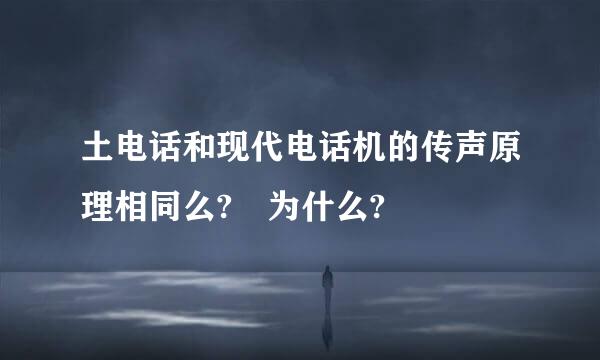 土电话和现代电话机的传声原理相同么?　为什么?